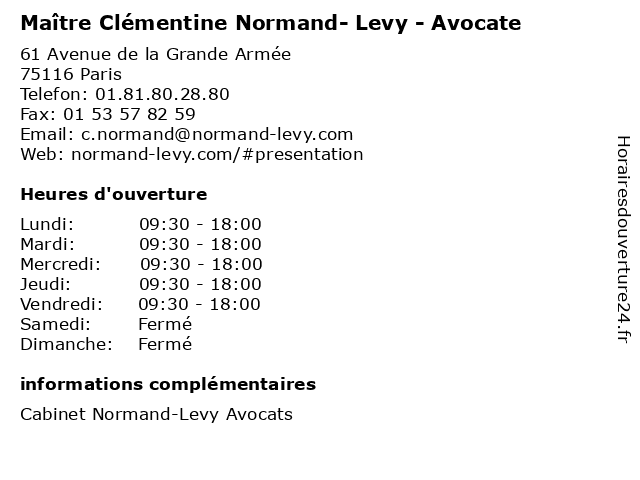 Maître Clémentine Normand- Levy - Avocate

61 Avenue de la Grande Armée
75116 Paris
Telefon: 01.81.80.28.80
Fax: 01 53 57 82 59
Email: c.normand@normand-levy.com
Web: normand-levy.com/#presentation

Heures d'ouverture

| Lundi: | 09:30 - 18:00 |
|---|---|
| Mardi: | 09:30 - 18:00 |
| Mercredi: | 09:30 - 18:00 |
| Jeudi: | 09:30 - 18:00 |
| Vendredi: | 09:30 - 18:00 |
| Samedi: | Fermé |
| Dimanche: | Fermé |

informations complémentaires

Cabinet Normand-Levy Avocats

Horairesdouverture24.fr